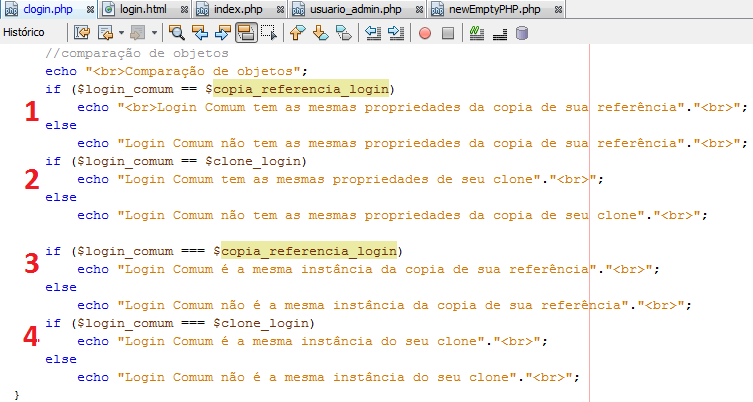 clogin.php login.html index.php usuario_admin.php newEmptyPHP.php

Histórico

//comparação de objetos
echo "<br>Comparação de objetos";
if ($login_comum == $copia_referencia_login)
1
echo "<br>Login Comum tem as mesmas propriedades da copia de sua referência"."<br>";
else
echo "Login Comum não tem as mesmas propriedades da copia de sua referência"."<br>";
if ($login_comum == $clone_login)
2
echo "Login Comum tem as mesmas propriedades de seu clone"."<br>";
else
echo "Login Comum não tem as mesmas propriedades da copia de seu clone"."<br>";

if ($login_comum === $copia_referencia_login)
3
echo "Login Comum é a mesma instância da copia de sua referência"."<br>";
else
echo "Login Comum não é a mesma instância da copia de sua referência"."<br>";
if ($login_comum === $clone_login)
4
echo "Login Comum é a mesma instância do seu clone"."<br>";
else
echo "Login Comum não é a mesma instância do seu clone"."<br>";
}